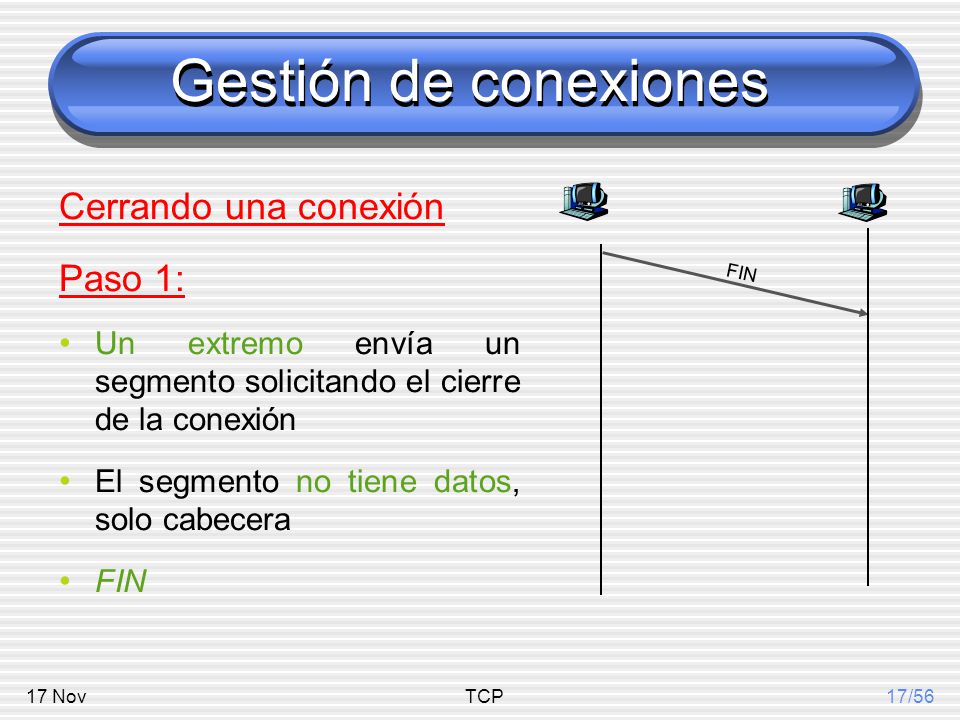 Gestión de conexiones

Cerrando una conexión

Paso 1:

• Un extremo envía un segmento solicitando el cierre de la conexión

• El segmento no tiene datos, solo cabecera

• FIN

FIN

17 Nov

TCP

17/56